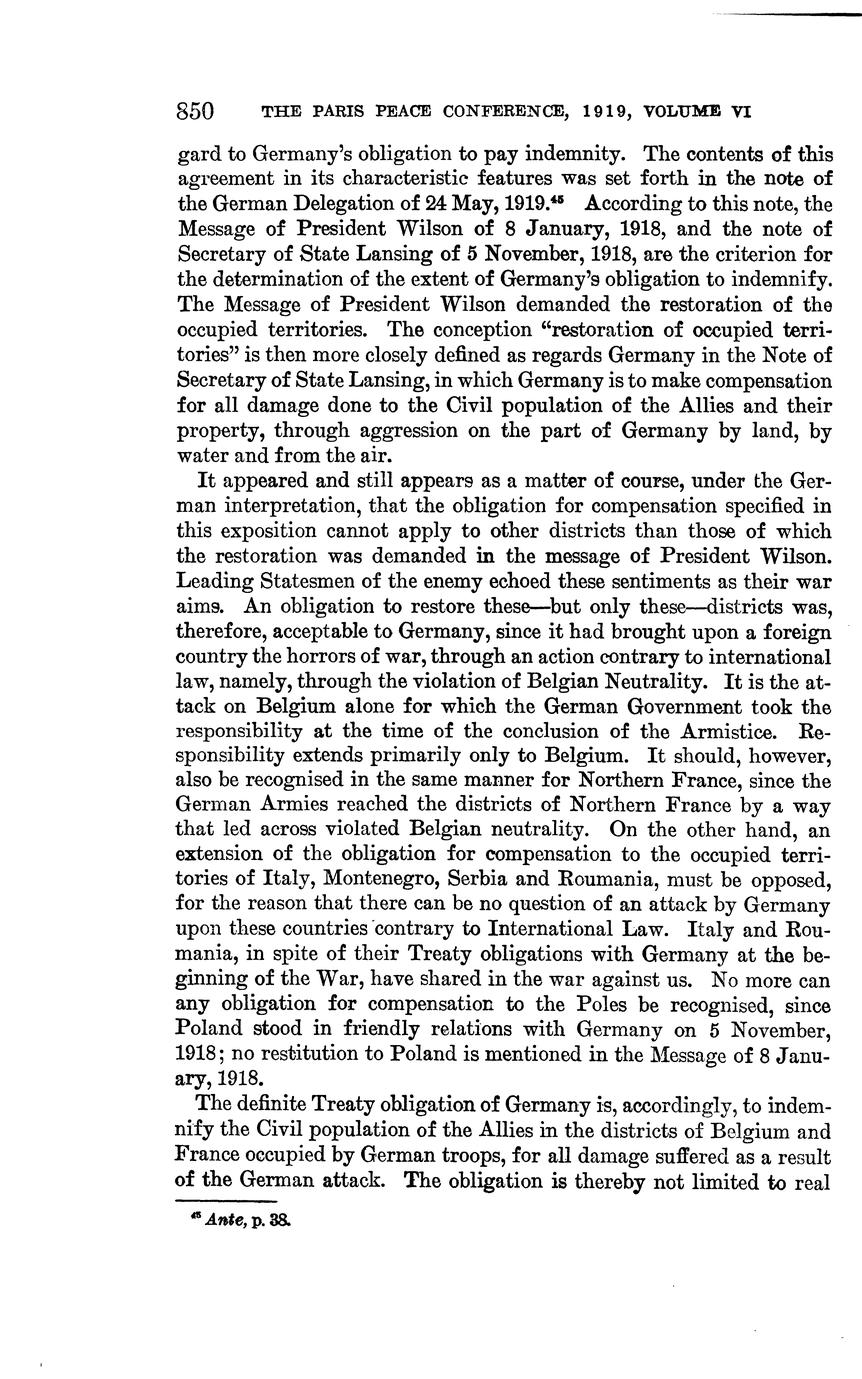 850 THE PARIS PEACE CONFERENCE, 1919, VOLUME VI

gard to Germany's obligation to pay indemnity. The contents of this agreement in its characteristic features was set forth in the note of the German Delegation of 24 May, 1919.$^{45}$ According to this note, the Message of President Wilson of 8 January, 1918, and the note of Secretary of State Lansing of 5 November, 1918, are the criterion for the determination of the extent of Germany's obligation to indemnify. The Message of President Wilson demanded the restoration of the occupied territories. The conception "restoration of occupied territories" is then more closely defined as regards Germany in the Note of Secretary of State Lansing, in which Germany is to make compensation for all damage done to the Civil population of the Allies and their property, through aggression on the part of Germany by land, by water and from the air.

It appeared and still appears as a matter of course, under the German interpretation, that the obligation for compensation specified in this exposition cannot apply to other districts than those of which the restoration was demanded in the message of President Wilson. Leading Statesmen of the enemy echoed these sentiments as their war aims. An obligation to restore these—but only these—districts was, therefore, acceptable to Germany, since it had brought upon a foreign country the horrors of war, through an action contrary to international law, namely, through the violation of Belgian Neutrality. It is the attack on Belgium alone for which the German Government took the responsibility at the time of the conclusion of the Armistice. Responsibility extends primarily only to Belgium. It should, however, also be recognised in the same manner for Northern France, since the German Armies reached the districts of Northern France by a way that led across violated Belgian neutrality. On the other hand, an extension of the obligation for compensation to the occupied territories of Italy, Montenegro, Serbia and Roumania, must be opposed, for the reason that there can be no question of an attack by Germany upon these countries contrary to International Law. Italy and Roumania, in spite of their Treaty obligations with Germany at the beginning of the War, have shared in the war against us. No more can any obligation for compensation to the Poles be recognised, since Poland stood in friendly relations with Germany on 5 November, 1918; no restitution to Poland is mentioned in the Message of 8 January, 1918.

The definite Treaty obligation of Germany is, accordingly, to indemnify the Civil population of the Allies in the districts of Belgium and France occupied by German troops, for all damage suffered as a result of the German attack. The obligation is thereby not limited to real

$^{45}$ Ante, p. 38.